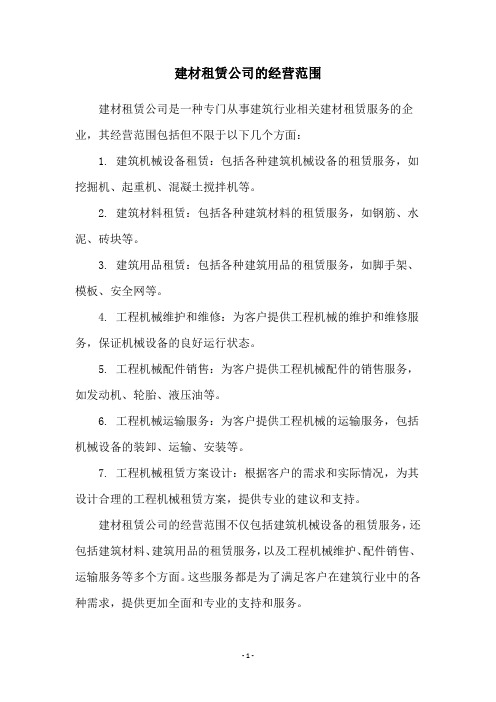 建材租赁公司的经营范围

建材租赁公司是一种专门从事建筑行业相关建材租赁服务的企业，其经营范围包括但不限于以下几个方面：

1. 建筑机械设备租赁：包括各种建筑机械设备的租赁服务，如挖掘机、起重机、混凝土搅拌机等。

2. 建筑材料租赁：包括各种建筑材料的租赁服务，如钢筋、水泥、砖块等。

3. 建筑用品租赁：包括各种建筑用品的租赁服务，如脚手架、模板、安全网等。

4. 工程机械维护和维修：为客户提供工程机械的维护和维修服务，保证机械设备的良好运行状态。

5. 工程机械配件销售：为客户提供工程机械配件的销售服务，如发动机、轮胎、液压油等。

6. 工程机械运输服务：为客户提供工程机械的运输服务，包括机械设备的装卸、运输、安装等。

7. 工程机械租赁方案设计：根据客户的需求和实际情况，为其设计合理的工程机械租赁方案，提供专业的建议和支持。

建材租赁公司的经营范围不仅包括建筑机械设备的租赁服务，还包括建筑材料、建筑用品的租赁服务，以及工程机械维护、配件销售、运输服务等多个方面。这些服务都是为了满足客户在建筑行业中的各种需求，提供更加全面和专业的支持和服务。

- 1 -